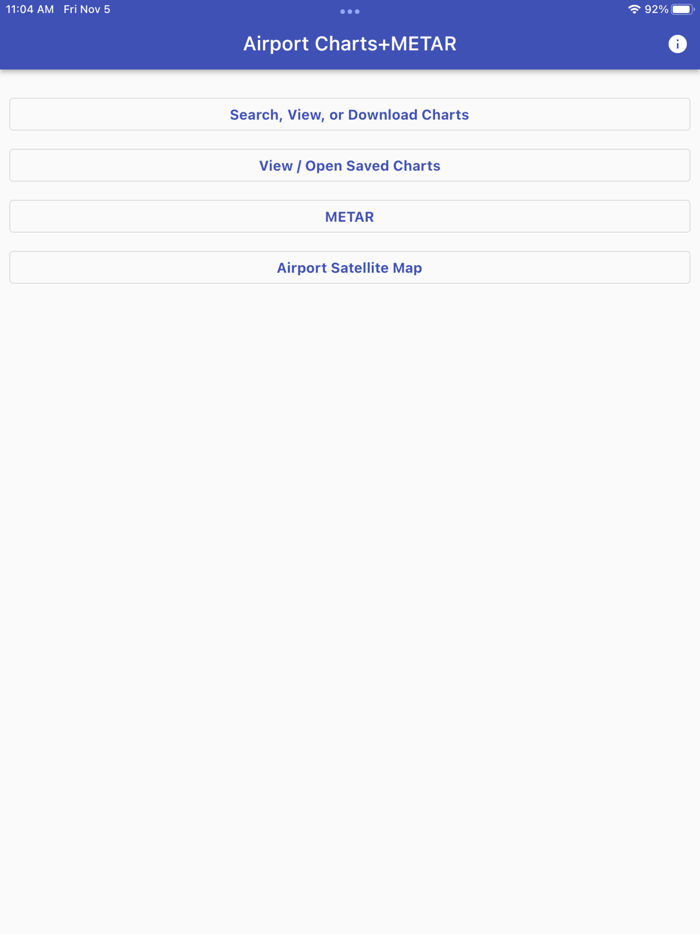 11:04 AM Fri Nov 5

92%

Airport Charts+METAR

Search, View, or Download Charts

View / Open Saved Charts

METAR

Airport Satellite Map